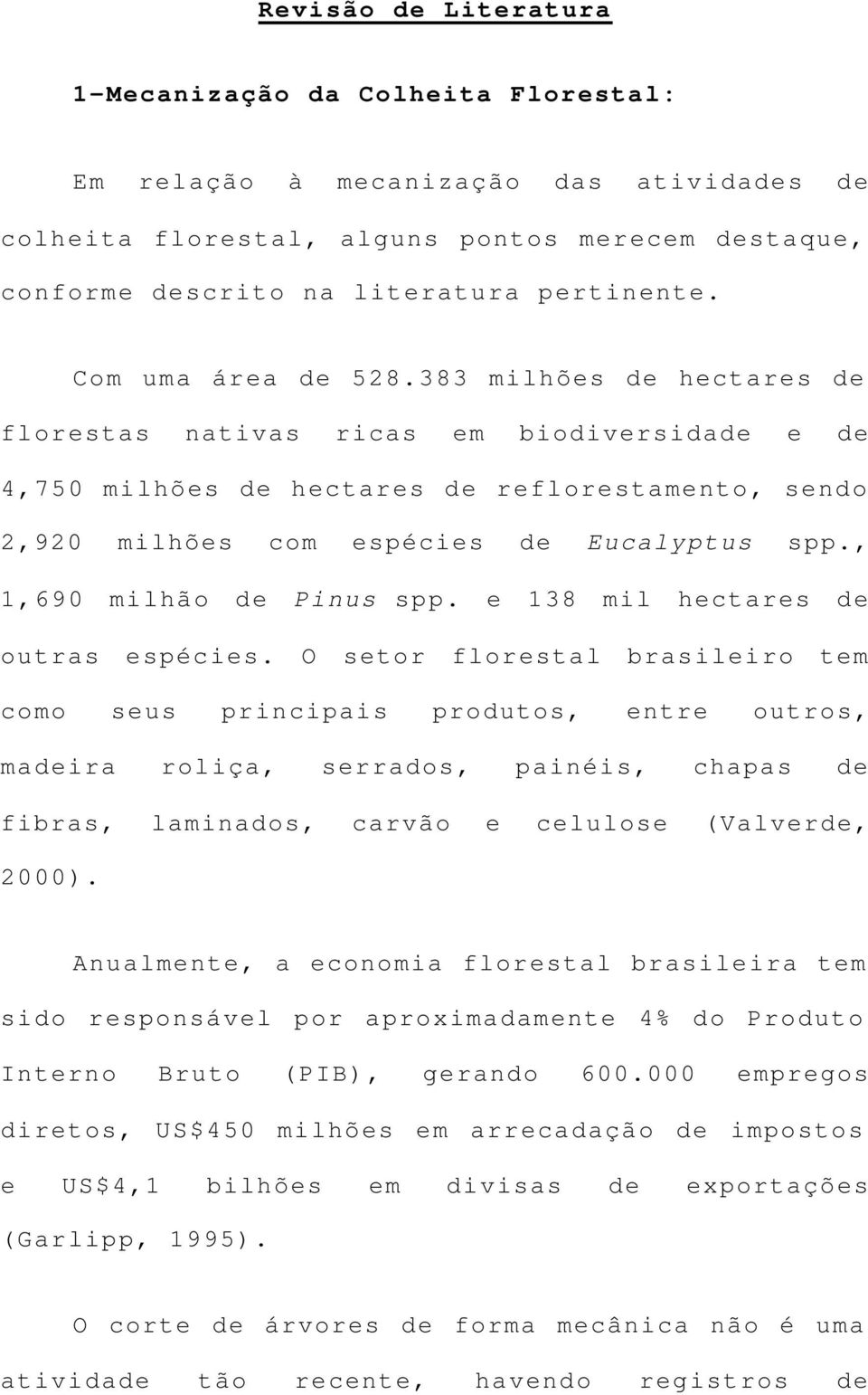 Revisão de Literatura

1-Mecanização da Colheita Florestal:

Em relação à mecanização das atividades de colheita florestal, alguns pontos merecem destaque, conforme descrito na literatura pertinente.

Com uma área de 528.383 milhões de hectares de florestas nativas ricas em biodiversidade e de 4,750 milhões de hectares de reflorestamento, sendo 2,920 milhões com espécies de Eucalyptus spp., 1,690 milhão de Pinus spp. e 138 mil hectares de outras espécies. O setor florestal brasileiro tem como seus principais produtos, entre outros, madeira roliça, serrados, painéis, chapas de fibras, laminados, carvão e celulose (Valverde, 2000).

Anualmente, a economia florestal brasileira tem sido responsável por aproximadamente 4% do Produto Interno Bruto (PIB), gerando 600.000 empregos diretos, US$450 milhões em arrecadação de impostos e US$4,1 bilhões em divisas de exportações (Garlipp, 1995).

O corte de árvores de forma mecânica não é uma atividade tão recente, havendo registros de